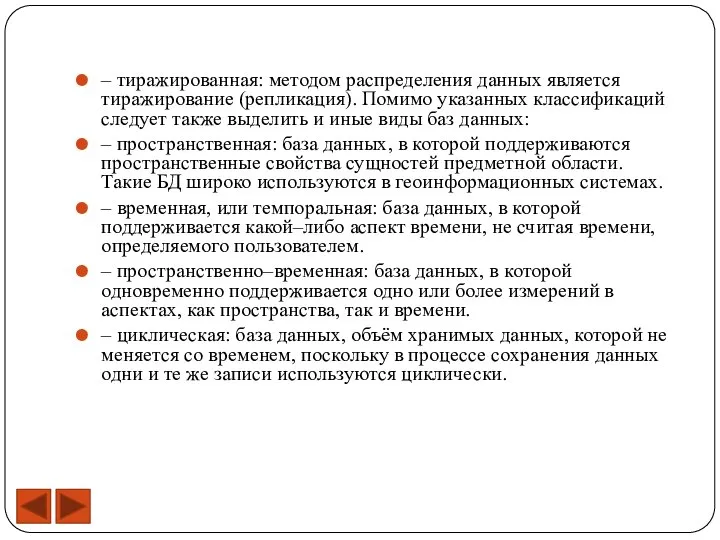 – тиражированная: методом распределения данных является тиражирование (репликация). Помимо указанных классификаций следует также выделить и иные виды баз данных:

– пространственная: база данных, в которой поддерживаются пространственные свойства сущностей предметной области. Такие БД широко используются в геоинформационных системах.

– временная, или темпоральная: база данных, в которой поддерживается какой–либо аспект времени, не считая времени, определяемого пользователем.

– пространственно–временная: база данных, в которой одновременно поддерживается одно или более измерений в аспектах, как пространства, так и времени.

– циклическая: база данных, объём хранимых данных, которой не меняется со временем, поскольку в процессе сохранения данных одни и те же записи используются циклически.